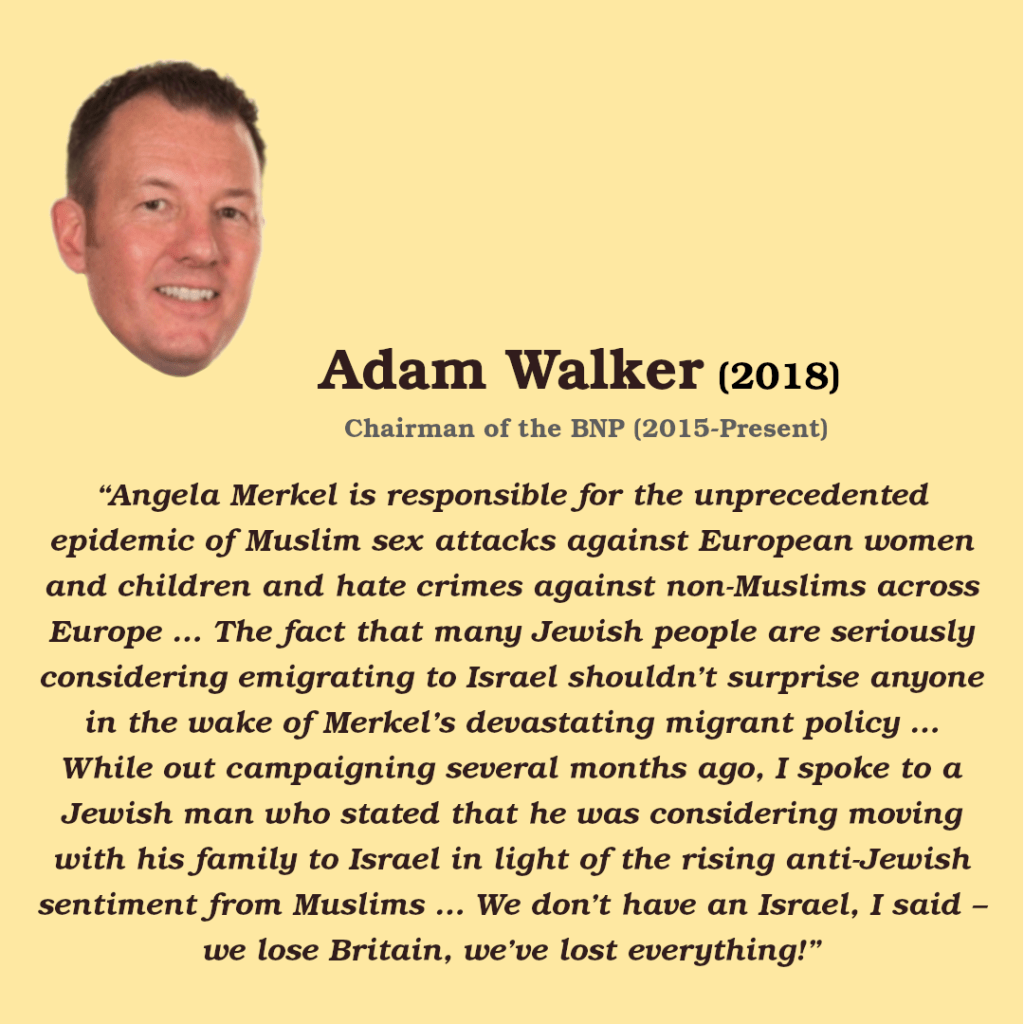 Adam Walker (2018)

Chairman of the BNP (2015-Present)

“Angela Merkel is responsible for the unprecedented epidemic of Muslim sex attacks against European women and children and hate crimes against non-Muslims across Europe … The fact that many Jewish people are seriously considering emigrating to Israel shouldn’t surprise anyone in the wake of Merkel’s devastating migrant policy … While out campaigning several months ago, I spoke to a Jewish man who stated that he was considering moving with his family to Israel in light of the rising anti-Jewish sentiment from Muslims … We don’t have an Israel, I said – we lose Britain, we’ve lost everything!”